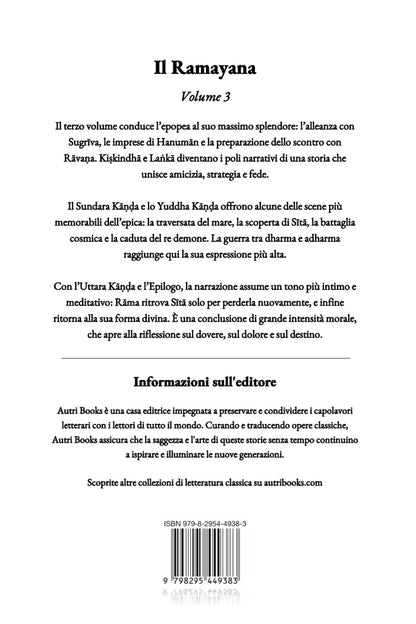 Il Ramayana

Volume 3

Il terzo volume conduce l'epopea al suo massimo splendore: l'alleanza con Sugrīva, le imprese di Hanumān e la preparazione dello scontro con Rāvaṇa. Kiṣkindhā e Laṅkā diventano i poli narrativi di una storia che unisce amicizia, strategia e fede.

Il Sundara Kāṇḍa e lo Yuddha Kāṇḍa offrono alcune delle scene più memorabili dell'epica: la traversata del mare, la scoperta di Sītā, la battaglia cosmica e la caduta del re demone. La guerra tra dharma e adharma raggiunge qui la sua espressione più alta.

Con l'Uttara Kāṇḍa e l'Epilogo, la narrazione assume un tono più intimo e meditativo: Rāma ritrova Sītā solo per perderla nuovamente, e infine ritorna alla sua forma divina. È una conclusione di grande intensità morale, che apre alla riflessione sul dovere, sul dolore e sul destino.

Informazioni sull'editore

Autri Books è una casa editrice impegnata a preservare e condividere i capolavori letterari con i lettori di tutto il mondo. Curando e traducendo opere classiche, Autri Books assicura che la saggezza e l'arte di queste storie senza tempo continuino a ispirare e illuminare le nuove generazioni.

Scoprite altre collezioni di letteratura classica su autribooks.com

ISBN 979-8-2954-4938-3

9 798295 449383